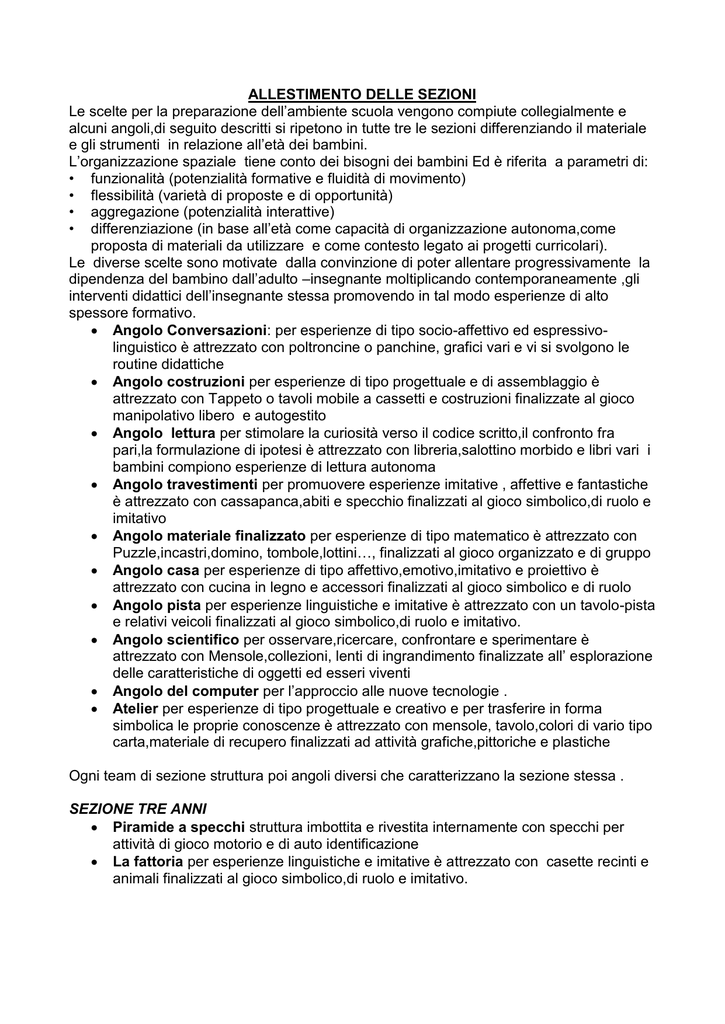 ALLESTIMENTO DELLE SEZIONI

Le scelte per la preparazione dell'ambiente scuola vengono compiute collegialmente e alcuni angoli,di seguito descritti si ripetono in tutte tre le sezioni differenziando il materiale e gli strumenti in relazione all'età dei bambini.
L'organizzazione spaziale tiene conto dei bisogni dei bambini Ed è riferita a parametri di:
• funzionalità (potenzialità formative e fluidità di movimento)
• flessibilità (varietà di proposte e di opportunità)
• aggregazione (potenzialità interattive)
• differenziazione (in base all'età come capacità di organizzazione autonoma,come proposta di materiali da utilizzare e come contesto legato ai progetti curricolari).
Le diverse scelte sono motivate dalla convinzione di poter allentare progressivamente la dipendenza del bambino dall'adulto –insegnante moltiplicando contemporaneamente ,gli interventi didattici dell'insegnante stessa promovendo in tal modo esperienze di alto spessore formativo.
• Angolo Conversazioni: per esperienze di tipo socio-affettivo ed espressivo-linguistico è attrezzato con poltroncine o panchine, grafici vari e vi si svolgono le routine didattiche
• Angolo costruzioni per esperienze di tipo progettuale e di assemblaggio è attrezzato con Tappeto o tavoli mobile a cassetti e costruzioni finalizzate al gioco manipolativo libero e autogestito
• Angolo lettura per stimolare la curiosità verso il codice scritto,il confronto fra pari,la formulazione di ipotesi è attrezzato con libreria,salottino morbido e libri vari i bambini compiono esperienze di lettura autonoma
• Angolo travestimenti per promuovere esperienze imitative , affettive e fantastiche è attrezzato con cassapanca,abiti e specchio finalizzati al gioco simbolico,di ruolo e imitativo
• Angolo materiale finalizzato per esperienze di tipo matematico è attrezzato con Puzzle,incastri,domino, tombole,lottini…, finalizzati al gioco organizzato e di gruppo
• Angolo casa per esperienze di tipo affettivo,emotivo,imitativo e proiettivo è attrezzato con cucina in legno e accessori finalizzati al gioco simbolico e di ruolo
• Angolo pista per esperienze linguistiche e imitative è attrezzato con un tavolo-pista e relativi veicoli finalizzati al gioco simbolico,di ruolo e imitativo.
• Angolo scientifico per osservare,ricercare, confrontare e sperimentare è attrezzato con Mensole,collezioni, lenti di ingrandimento finalizzate all' esplorazione delle caratteristiche di oggetti ed esseri viventi
• Angolo del computer per l'approccio alle nuove tecnologie .
• Atelier per esperienze di tipo progettuale e creativo e per trasferire in forma simbolica le proprie conoscenze è attrezzato con mensole, tavolo,colori di vario tipo carta,materiale di recupero finalizzati ad attività grafiche,pittoriche e plastiche

Ogni team di sezione struttura poi angoli diversi che caratterizzano la sezione stessa .

SEZIONE TRE ANNI
• Piramide a specchi struttura imbottita e rivestita internamente con specchi per attività di gioco motorio e di auto identificazione
• La fattoria per esperienze linguistiche e imitative è attrezzato con casette recinti e animali finalizzati al gioco simbolico,di ruolo e imitativo.